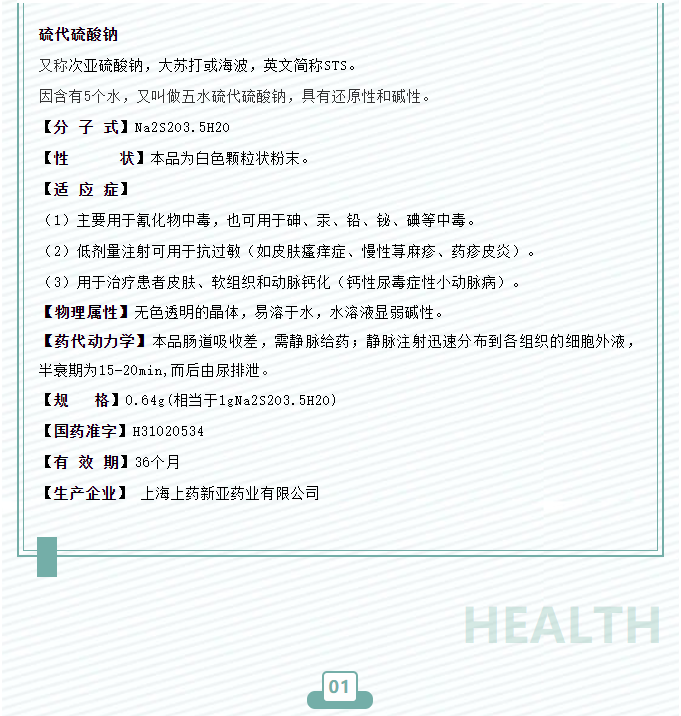 硫代硫酸钠

又称次亚硫酸钠，大苏打或海波，英文简称STS。

因含有5个水，又叫做五水硫代硫酸钠，具有还原性和碱性。

【分 子 式】Na2S2O3.5H2O

【性　　状】本品为白色颗粒状粉末。

【适 应 症】

（1）主要用于氰化物中毒，也可用于砷、汞、铅、铋、碘等中毒。

（2）低剂量注射可用于抗过敏（如皮肤瘙痒症、慢性荨麻疹、药疹皮炎）。

（3）用于治疗患者皮肤、软组织和动脉钙化（钙性尿毒症性小动脉病）。

【物理属性】无色透明的晶体，易溶于水，水溶液显弱碱性。

【药代动力学】本品肠道吸收差，需静脉给药；静脉注射迅速分布到各组织的细胞外液，半衰期为15-20min,而后由尿排泄。

【规　　格】0.64g(相当于1gNa2S2O3.5H2O)

【国药准字】H31020534

【有 效 期】36个月

【生产企业】 上海上药新亚药业有限公司

HEALTH

01